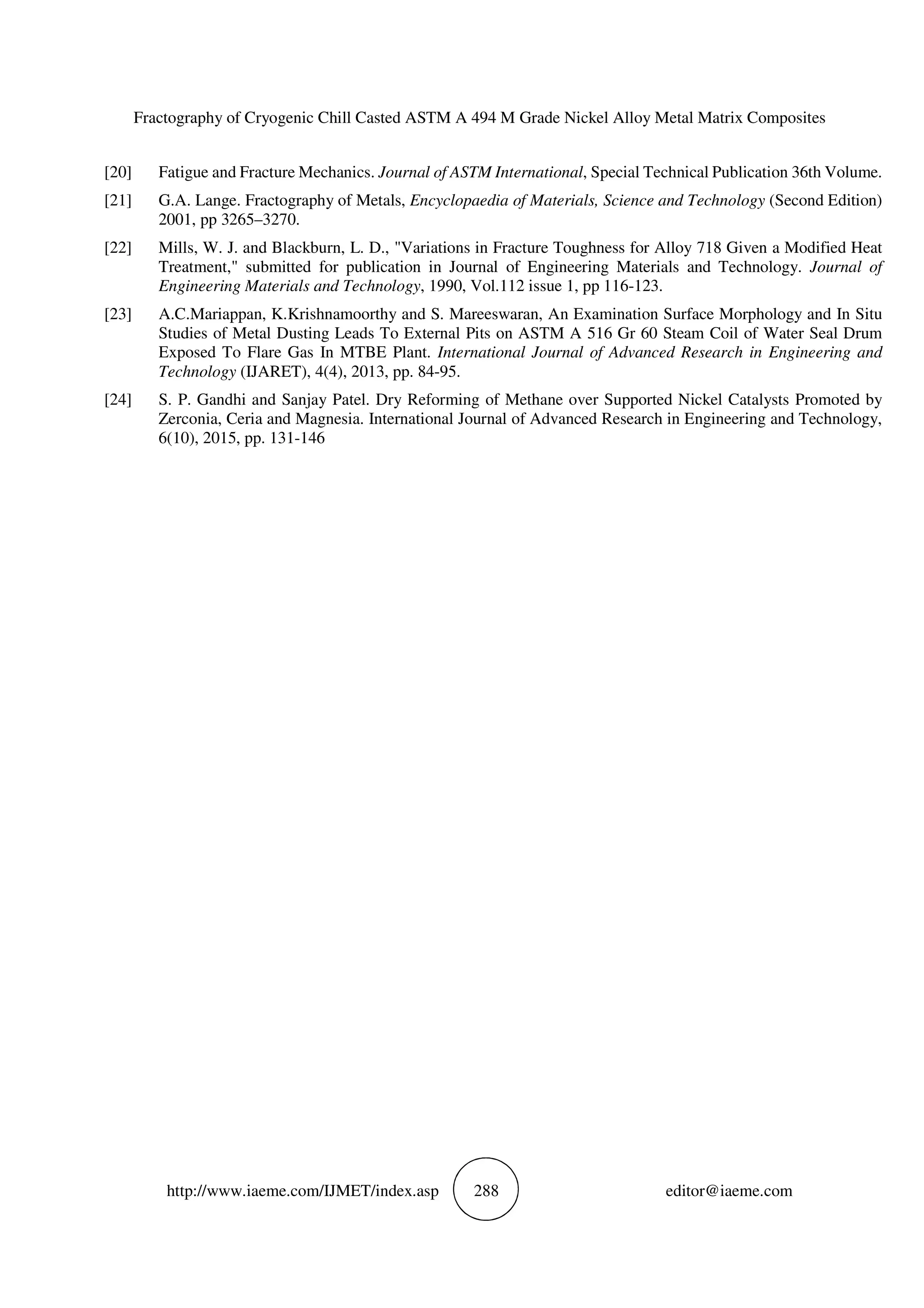 Fractography of Cryogenic Chill Casted ASTM A 494 M Grade Nickel Alloy Metal Matrix Composites

[20] Fatigue and Fracture Mechanics. Journal of ASTM International, Special Technical Publication 36th Volume.

[21] G.A. Lange. Fractography of Metals, Encyclopaedia of Materials, Science and Technology (Second Edition) 2001, pp 3265–3270.

[22] Mills, W. J. and Blackburn, L. D., "Variations in Fracture Toughness for Alloy 718 Given a Modified Heat Treatment," submitted for publication in Journal of Engineering Materials and Technology. Journal of Engineering Materials and Technology, 1990, Vol.112 issue 1, pp 116-123.

[23] A.C.Mariappan, K.Krishnamoorthy and S. Mareeswaran, An Examination Surface Morphology and In Situ Studies of Metal Dusting Leads To External Pits on ASTM A 516 Gr 60 Steam Coil of Water Seal Drum Exposed To Flare Gas In MTBE Plant. International Journal of Advanced Research in Engineering and Technology (IJARET), 4(4), 2013, pp. 84-95.

[24] S. P. Gandhi and Sanjay Patel. Dry Reforming of Methane over Supported Nickel Catalysts Promoted by Zerconia, Ceria and Magnesia. International Journal of Advanced Research in Engineering and Technology, 6(10), 2015, pp. 131-146

http://www.iaeme.com/IJMET/index.asp 288 editor@iaeme.com